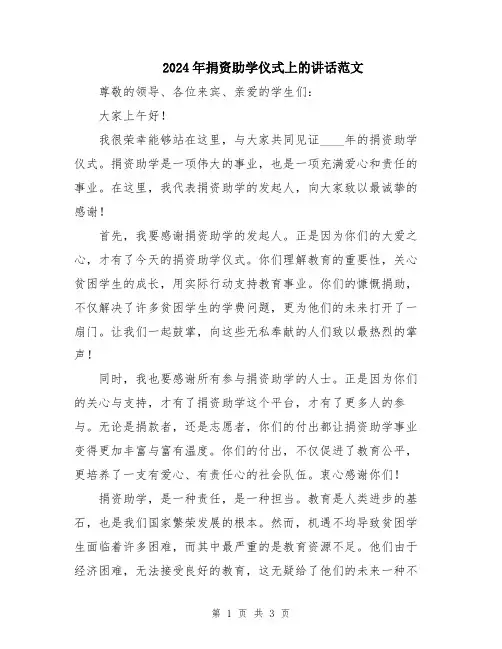 2024年捐资助学仪式上的讲话范文

尊敬的领导、各位来宾、亲爱的学生们：

大家上午好！

我很荣幸能够站在这里，与大家共同见证____年的捐资助学仪式。捐资助学是一项伟大的事业，也是一项充满爱心和责任的事业。在这里，我代表捐资助学的发起人，向大家致以最诚挚的感谢！

首先，我要感谢捐资助学的发起人。正是因为你们的大爱之心，才有了今天的捐资助学仪式。你们理解教育的重要性，关心贫困学生的成长，用实际行动支持教育事业。你们的慷慨捐助，不仅解决了许多贫困学生的学费问题，更为他们的未来打开了一扇门。让我们一起鼓掌，向这些无私奉献的人们致以最热烈的掌声！

同时，我也要感谢所有参与捐资助学的人士。正是因为你们的关心与支持，才有了捐资助学这个平台，才有了更多人的参与。无论是捐款者，还是志愿者，你们的付出都让捐资助学事业变得更加丰富与富有温度。你们的付出，不仅促进了教育公平，更培养了一支有爱心、有责任心的社会队伍。衷心感谢你们！

捐资助学，是一种责任，是一种担当。教育是人类进步的基石，也是我们国家繁荣发展的根本。然而，机遇不均导致贫困学生面临着许多困难，而其中最严重的是教育资源不足。他们由于经济困难，无法接受良好的教育，这无疑给了他们的未来一种不

第 1 页 共 3 页